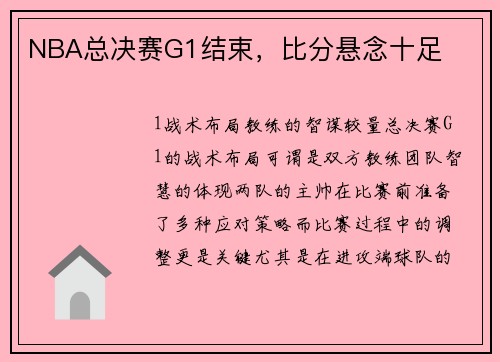 NBA总决赛G1结束，比分悬念十足

1战术布局教练的智谋较量总决赛G1的战术布局可谓是双方教练团队智慧的体现两队的主帅在比赛前准备了多种应对策略而比赛过程中的调整更是关键尤其是在进攻端球队的